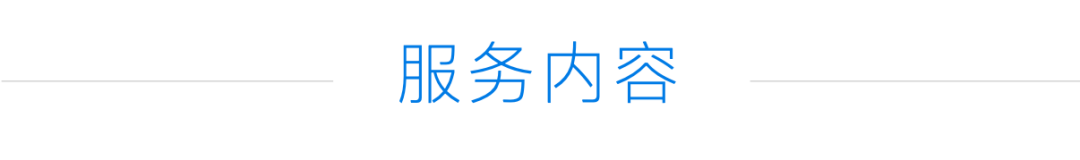 服务内容